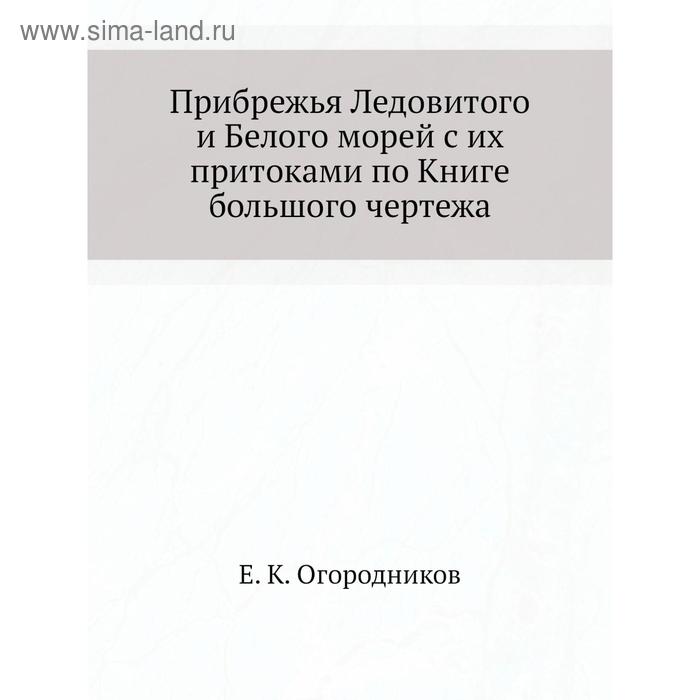 www.sima-land.ru

Прибрежья Ледовитого и Белого морей с их притоками по Книге большого чертежа

Е. К. Огородников